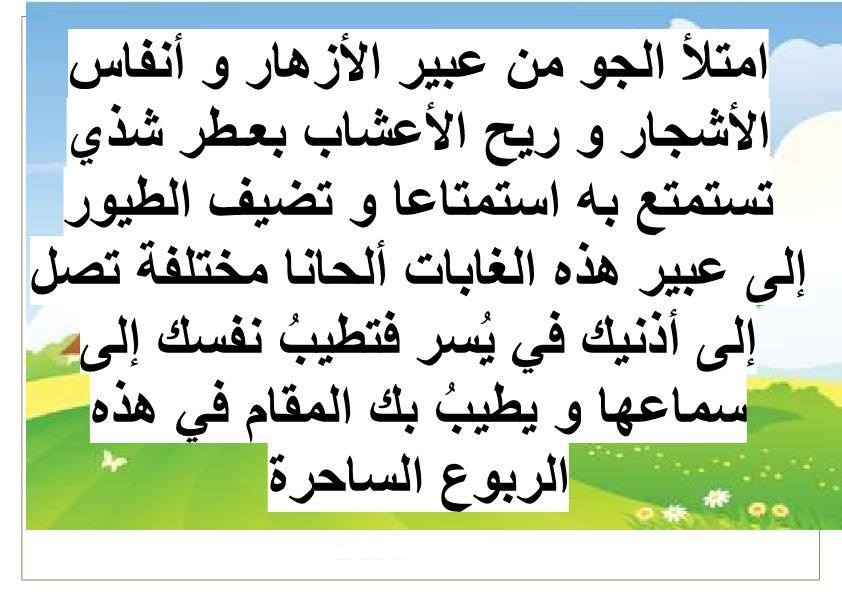 امتلأ الجو من عبير الأزهار و أنفاس الأشجار و ريح الأعشاب بعطر شذي تستمتع به استمتاعا و تضيف الطيور إلى عبير هذه الغابات ألحانا مختلفة تصل إلى أذنيك في يُسر فتطيبُ نفسك إلى سماعها و يطيبُ بك المقام في هذه الربوع الساحرة